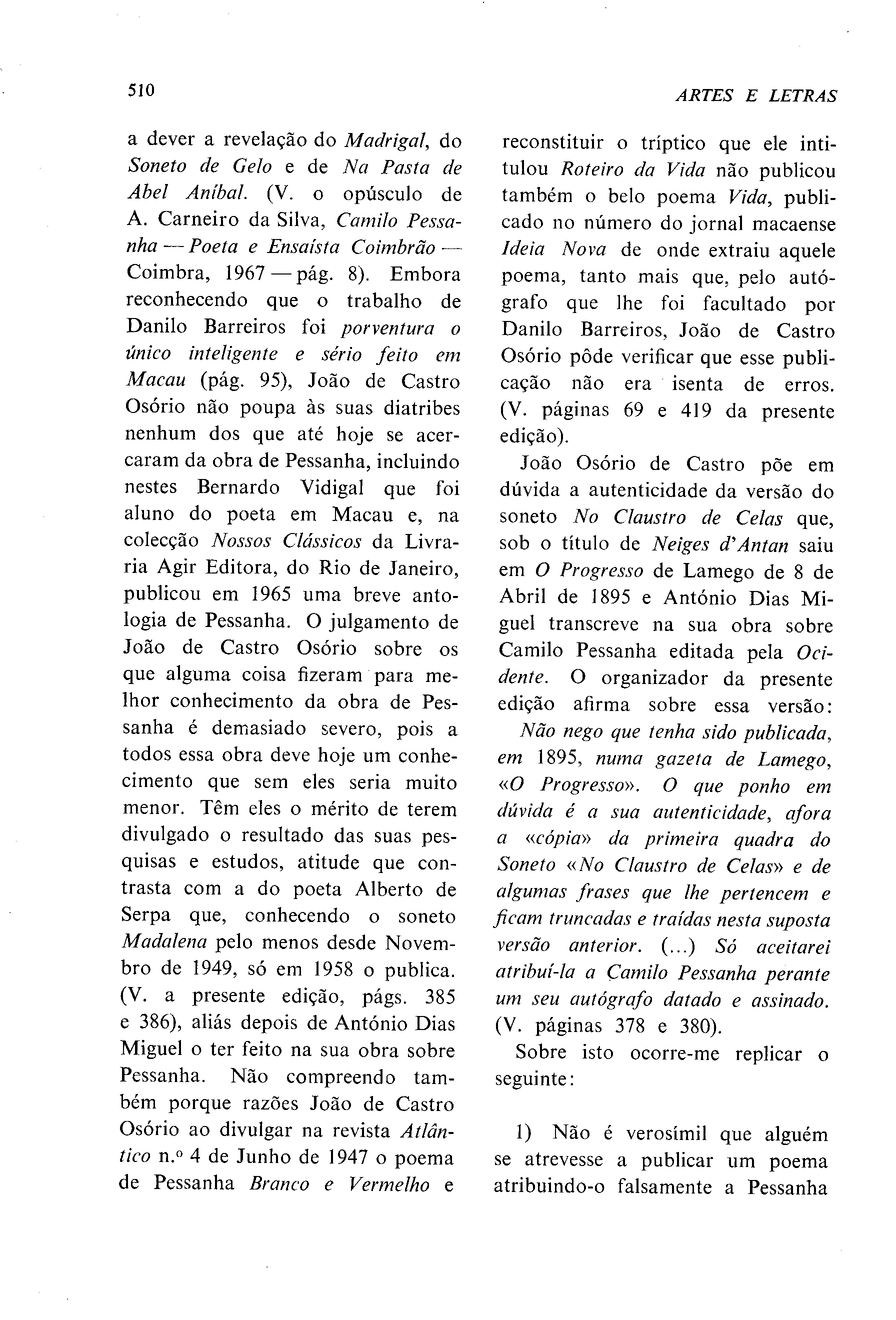 510

ARTES E LETRAS

a dever a revelação do Madrigal, do Soneto de Gelo e de Na Pasta de Abel Aníbal. (V. o opúsculo de A. Carneiro da Silva, Camilo Pessanha — Poeta e Ensaísta Coimbrão — Coimbra, 1967 — pág. 8). Embora reconhecendo que o trabalho de Danilo Barreiros foi porventura o único inteligente e sério feito em Macau (pág. 95), João de Castro Osório não poupa às suas diatribes nenhum dos que até hoje se acercaram da obra de Pessanha, incluindo nestes Bernardo Vidigal que foi aluno do poeta em Macau e, na colecção Nossos Clássicos da Livraria Agir Editora, do Rio de Janeiro, publicou em 1965 uma breve antologia de Pessanha. O julgamento de João de Castro Osório sobre os que alguma coisa fizeram para melhor conhecimento da obra de Pessanha é demasiado severo, pois a todos essa obra deve hoje um conhecimento que sem eles seria muito menor. Têm eles o mérito de terem divulgado o resultado das suas pesquisas e estudos, atitude que contrasta com a do poeta Alberto de Serpa que, conhecendo o soneto Madalena pelo menos desde Novembro de 1949, só em 1958 o publica. (V. a presente edição, págs. 385 e 386), aliás depois de António Dias Miguel o ter feito na sua obra sobre Pessanha. Não compreendo também porque razões João de Castro Osório ao divulgar na revista Atlântico n.º 4 de Junho de 1947 o poema de Pessanha Branco e Vermelho e reconstituir o tríptico que ele intitulou Roteiro da Vida não publicou também o belo poema Vida, publicado no número do jornal macaense Ideia Nova de onde extraiu aquele poema, tanto mais que, pelo autógrafo que lhe foi facultado por Danilo Barreiros, João de Castro Osório pôde verificar que esse publicação não era isenta de erros. (V. páginas 69 e 419 da presente edição).

João Osório de Castro põe em dúvida a autenticidade da versão do soneto No Claustro de Celas que, sob o título de Neiges d'Antan saiu em O Progresso de Lamego de 8 de Abril de 1895 e António Dias Miguel transcreve na sua obra sobre Camilo Pessanha editada pela Ocidente. O organizador da presente edição afirma sobre essa versão:

Não nego que tenha sido publicada, em 1895, numa gazeta de Lamego, «O Progresso». O que ponho em dúvida é a sua autenticidade, afora a «cópia» da primeira quadra do Soneto «No Claustro de Celas» e de algumas frases que lhe pertencem e ficam truncadas e traídas nesta suposta versão anterior. (...) Só aceitarei atribuí-la a Camilo Pessanha perante um seu autógrafo datado e assinado. (V. páginas 378 e 380).

Sobre isto ocorre-me replicar o seguinte:

1) Não é verosímil que alguém se atrevesse a publicar um poema atribuindo-o falsamente a Pessanha